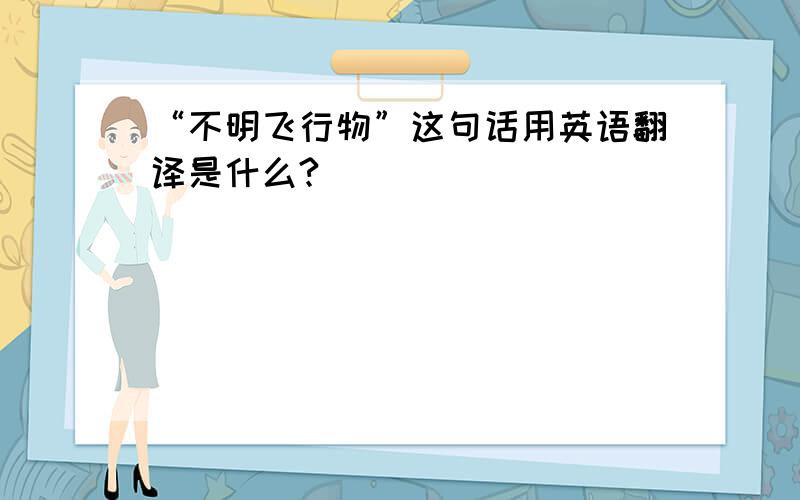 “不明飞行物”这句话用英语翻译是什么?